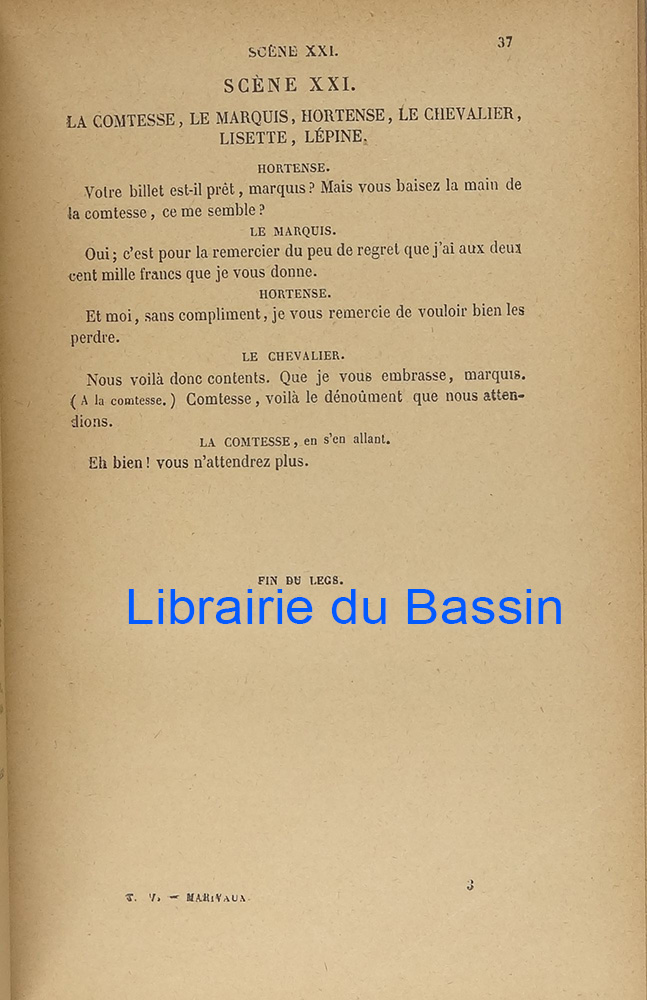 SCÈNE XXI.

37

SCÈNE XXI.

LA COMTESSE, LE MARQUIS, HORTENSE, LE CHEVALIER, LISETTE, LÉPINE.

HORTENSE.

Votre billet est-il prêt, marquis? Mais vous baisez la main de la comtesse, ce me semble?

LE MARQUIS.

Oui; c'est pour la remercier du peu de regret que j'ai aux deux cent mille francs que je vous donne.

HORTENSE.

Et moi, sans compliment, je vous remercie de vouloir bien les perdre.

LE CHEVALIER.

Nous voilà donc contents. Que je vous embrasse, marquis. (A la comtesse.) Comtesse, voilà le dénoûment que nous attendions.

LA COMTESSE, en s'en allant.

Eh bien! vous n'attendrez plus.

FIN DU LEGS.

Librairie du Bassin

T. V. — MARIVAUX.

3